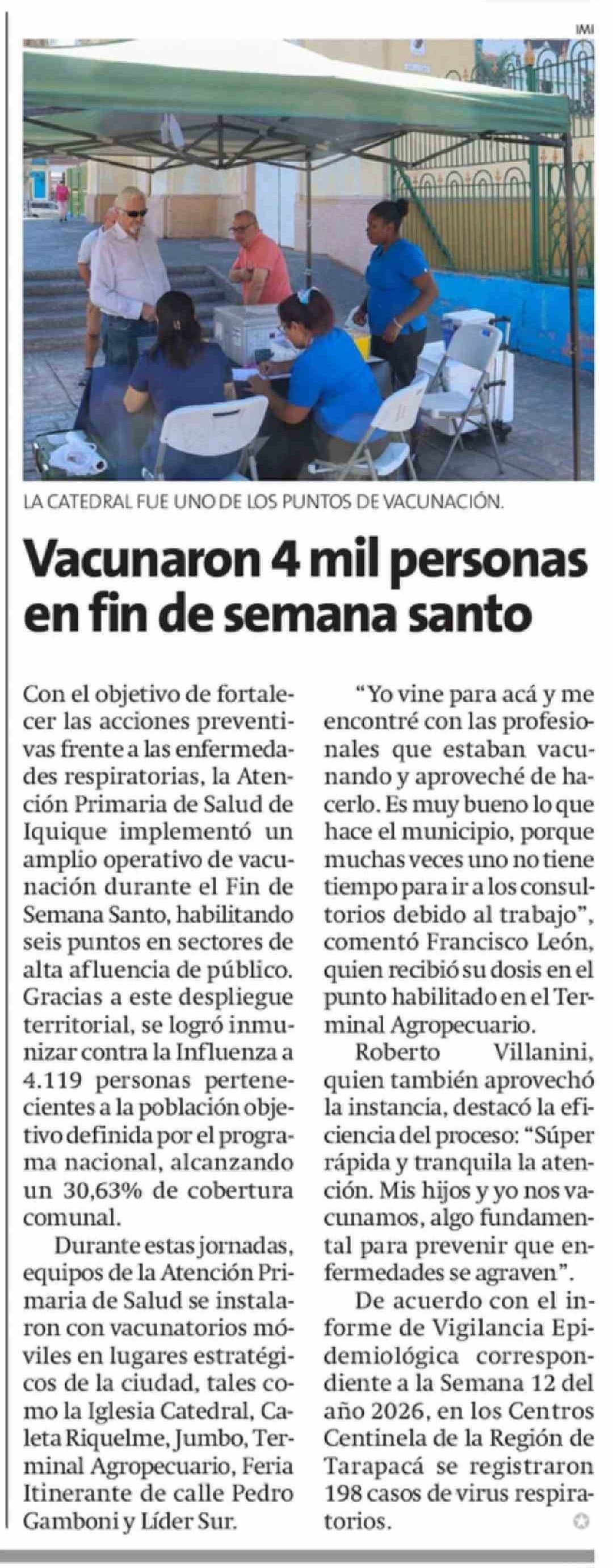 IMI

LA CATEDRAL FUE UNO DE LOS PUNTOS DE VACUNACIÓN.

Vacunaron 4 mil personas en fin de semana santo

Con el objetivo de fortalecer las acciones preventivas frente a las enfermedades respiratorias, la Atención Primaria de Salud de Iquique implementó un amplio operativo de vacunación durante el Fin de Semana Santo, habilitando seis puntos en sectores de alta afluencia de público. Gracias a este despliegue territorial, se logró inmunizar contra la Influenza a 4.119 personas pertenecientes a la población objetivo definida por el programa nacional, alcanzando un 30,63% de cobertura comunal.

Durante estas jornadas, equipos de la Atención Primaria de Salud se instalaron con vacunatorios móviles en lugares estratégicos de la ciudad, tales como la Iglesia Catedral, Caleta Riquelme, Jumbo, Terminal Agropecuario, Feria Itinerante de calle Pedro Gamboni y Líder Sur.

“Yo vine para acá y me encontré con las profesionales que estaban vacunando y aproveché de hacerlo. Es muy bueno lo que hace el municipio, porque muchas veces uno no tiene tiempo para ir a los consultorios debido al trabajo”, comentó Francisco León, quien recibió su dosis en el punto habilitado en el Terminal Agropecuario.

Roberto Villanini, quien también aprovechó la instancia, destacó la eficiencia del proceso: “Súper rápida y tranquila la atención. Mis hijos y yo nos vacunamos, algo fundamental para prevenir que enfermedades se agraven”.

De acuerdo con el informe de Vigilancia Epidemiológica correspondiente a la Semana 12 del año 2026, en los Centros Centinela de la Región de Tarapacá se registraron 198 casos de virus respiratorios.